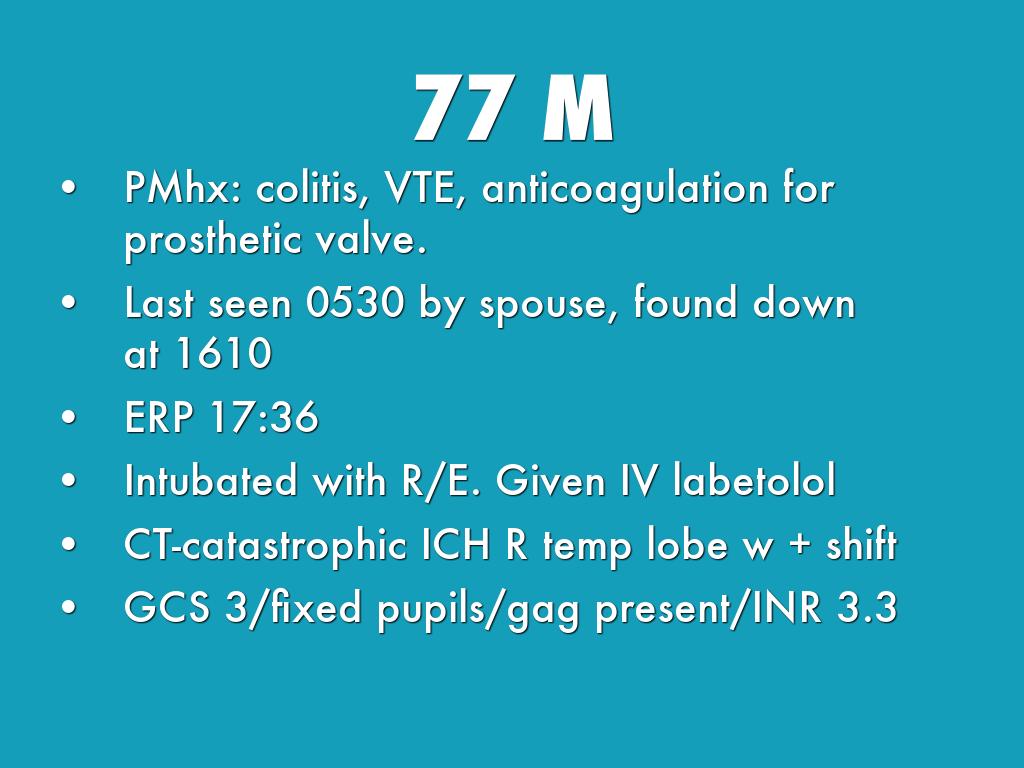 77 M

• PMhx: colitis, VTE, anticoagulation for prosthetic valve.
• Last seen 0530 by spouse, found down at 1610
• ERP 17:36
• Intubated with R/E. Given IV labetolol
• CT-catastrophic ICH R temp lobe w + shift
• GCS 3/fixed pupils/gag present/INR 3.3